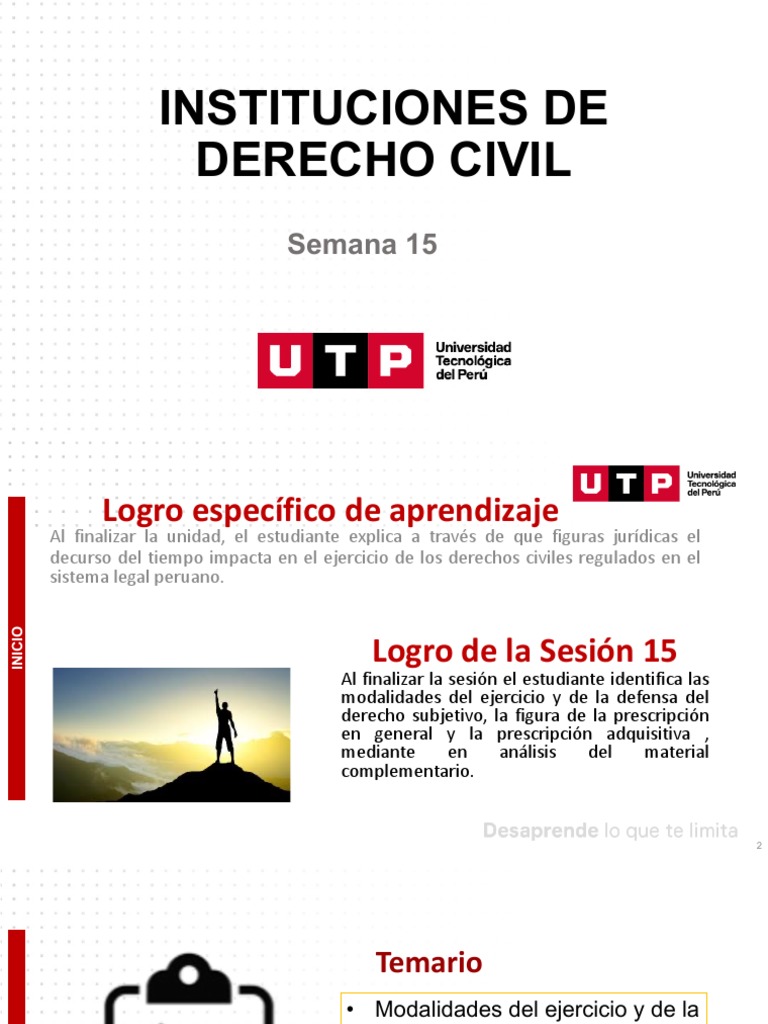 INSTITUCIONES DE DERECHO CIVIL

Semana 15

UTP Universidad Tecnológica del Perú

UTP Universidad Tecnológica del Perú

Logro específico de aprendizaje

Al finalizar la unidad, el estudiante explica a través de que figuras jurídicas el decurso del tiempo impacta en el ejercicio de los derechos civiles regulados en el sistema legal peruano.

INICIO

Logro de la Sesión 15

Al finalizar la sesión el estudiante identifica las modalidades del ejercicio y de la defensa del derecho subjetivo, la figura de la prescripción en general y la prescripción adquisitiva , mediante en análisis del material complementario.

Desaprende lo que te limita

2

Temario

• Modalidades del ejercicio y de la